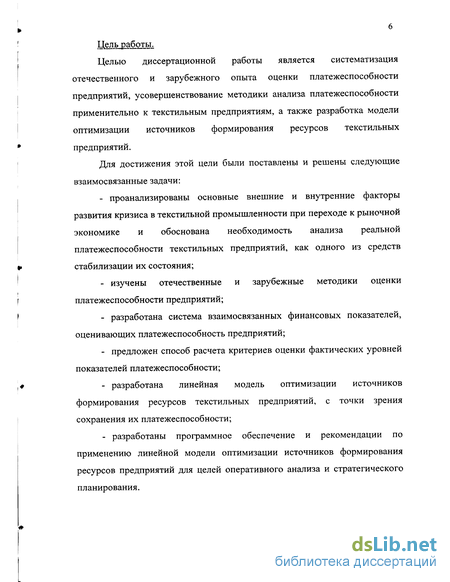 6

Цель работы.

Целью диссертационной работы является систематизация отечественного и зарубежного опыта оценки платежеспособности предприятий, усовершенствование методики анализа платежеспособности применительно к текстильным предприятиям, а также разработка модели оптимизации источников формирования ресурсов текстильных предприятий.

Для достижения этой цели были поставлены и решены следующие взаимосвязанные задачи:

- проанализированы основные внешние и внутренние факторы развития кризиса в текстильной промышленности при переходе к рыночной экономике и обоснована необходимость анализа реальной платежеспособности текстильных предприятий, как одного из средств стабилизации их состояния;

- изучены отечественные и зарубежные методики оценки платежеспособности предприятий;

- разработана система взаимосвязанных финансовых показателей, оценивающих платежеспособность предприятий;

- предложен способ расчета критериев оценки фактических уровней показателей платежеспособности;

- разработана линейная модель оптимизации источников формирования ресурсов текстильных предприятий, с точки зрения сохранения их платежеспособности;

- разработаны программное обеспечение и рекомендации по применению линейной модели оптимизации источников формирования ресурсов предприятий для целей оперативного анализа и стратегического планирования.

dsLib.net
библиотека диссертаций